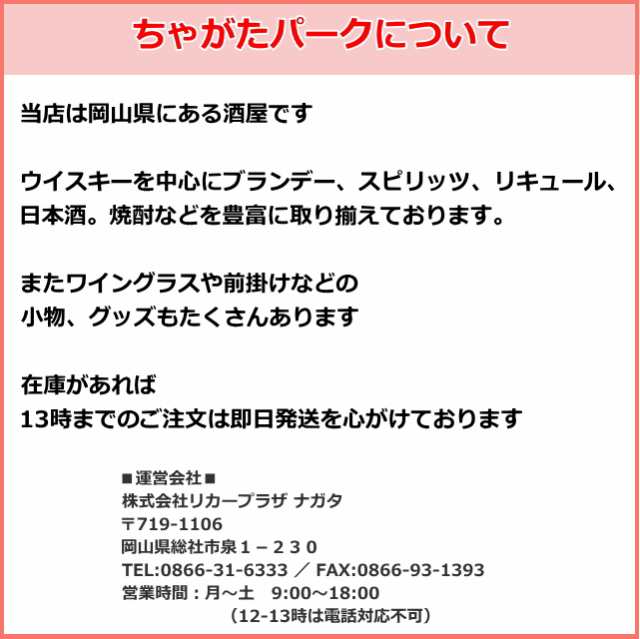 ちゃがたパークについて

当店は岡山県にある酒屋です

ウイスキーを中心にブランデー、スピリッツ、リキュール、日本酒。焼酎などを豊富に取り揃えております。

またワイングラスや前掛けなどの
小物、グッズもたくさんあります

在庫があれば
13時までのご注文は即日発送を心がけております

■運営会社■
株式会社リカープラザ ナガタ
〒719-1106
岡山県総社市泉１－２３０
TEL:0866-31-6333 ／ FAX:0866-93-1393
営業時間：月～土　9:00～18:00
（12-13時は電話対応不可）